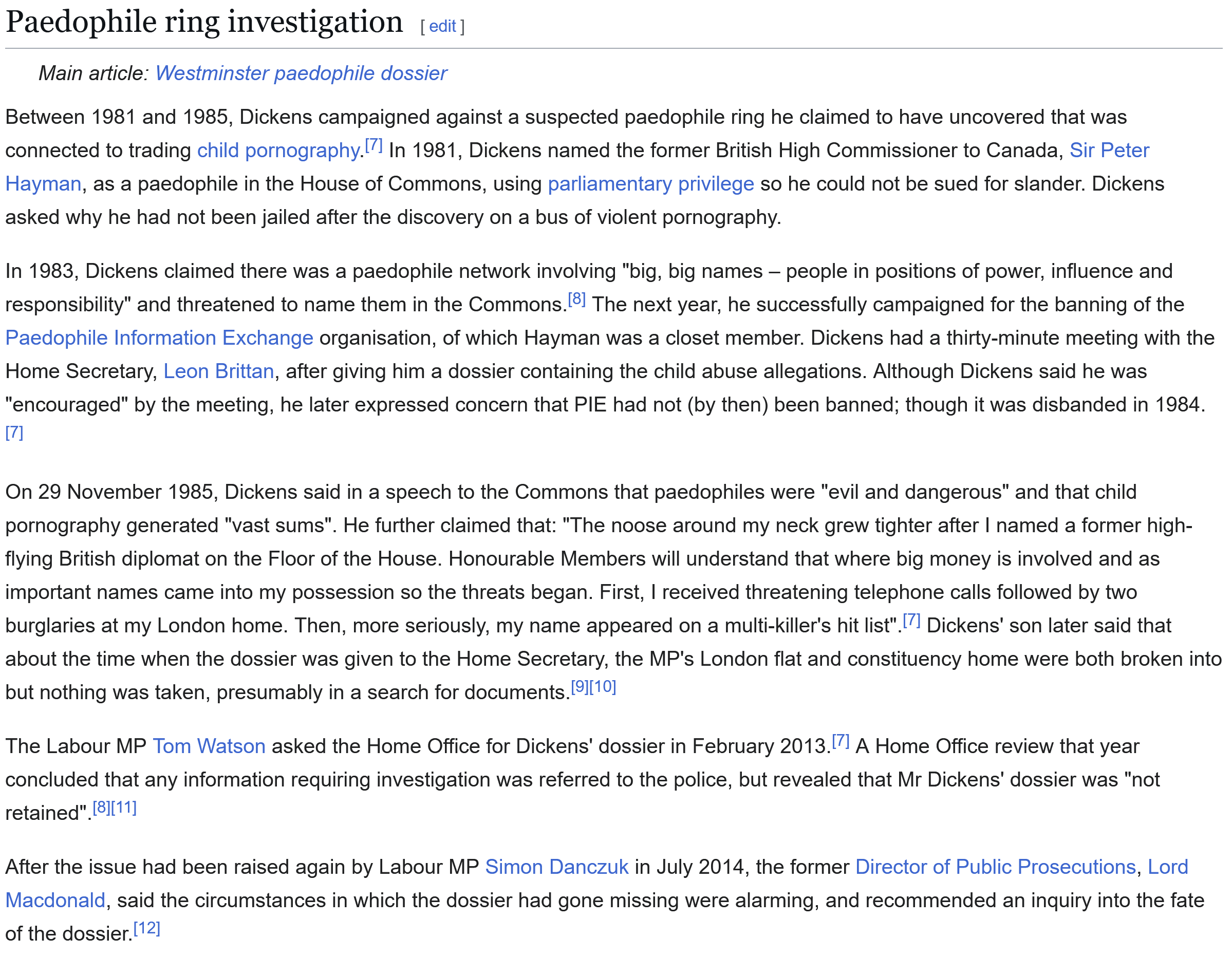 Paedophile ring investigation [ edit ]

Main article: Westminster paedophile dossier

Between 1981 and 1985, Dickens campaigned against a suspected paedophile ring he claimed to have uncovered that was connected to trading child pornography.[7] In 1981, Dickens named the former British High Commissioner to Canada, Sir Peter Hayman, as a paedophile in the House of Commons, using parliamentary privilege so he could not be sued for slander. Dickens asked why he had not been jailed after the discovery on a bus of violent pornography.

In 1983, Dickens claimed there was a paedophile network involving "big, big names – people in positions of power, influence and responsibility" and threatened to name them in the Commons.[8] The next year, he successfully campaigned for the banning of the Paedophile Information Exchange organisation, of which Hayman was a closet member. Dickens had a thirty-minute meeting with the Home Secretary, Leon Brittan, after giving him a dossier containing the child abuse allegations. Although Dickens said he was "encouraged" by the meeting, he later expressed concern that PIE had not (by then) been banned; though it was disbanded in 1984.[7]

On 29 November 1985, Dickens said in a speech to the Commons that paedophiles were "evil and dangerous" and that child pornography generated "vast sums". He further claimed that: "The noose around my neck grew tighter after I named a former high-flying British diplomat on the Floor of the House. Honourable Members will understand that where big money is involved and as important names came into my possession so the threats began. First, I received threatening telephone calls followed by two burglaries at my London home. Then, more seriously, my name appeared on a multi-killer's hit list".[7] Dickens' son later said that about the time when the dossier was given to the Home Secretary, the MP's London flat and constituency home were both broken into but nothing was taken, presumably in a search for documents.[9][10]

The Labour MP Tom Watson asked the Home Office for Dickens' dossier in February 2013.[7] A Home Office review that year concluded that any information requiring investigation was referred to the police, but revealed that Mr Dickens' dossier was "not retained".[8][11]

After the issue had been raised again by Labour MP Simon Danczuk in July 2014, the former Director of Public Prosecutions, Lord Macdonald, said the circumstances in which the dossier had gone missing were alarming, and recommended an inquiry into the fate of the dossier.[12]